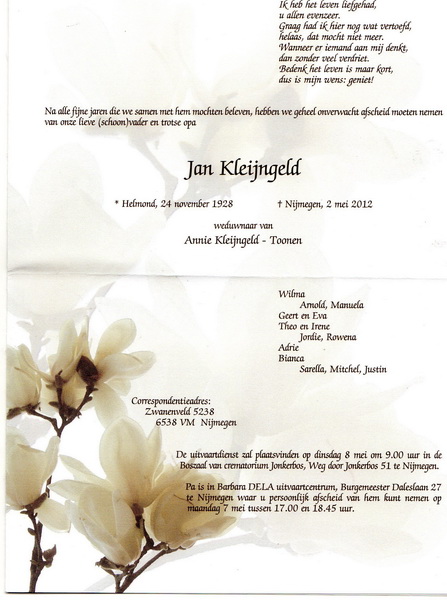 Ik heb het leven liefgehad,
u allen evenzeer.
Graag had ik hier nog wat vertoefd,
helaas, dat mocht niet meer.
Wanneer er iemand aan mij denkt,
dan zonder veel verdriet.
Bedenk het leven is maar kort,
dus is mijn wens: geniet!

Na alle fijne jaren die we samen met hem mochten beleven, hebben we geheel onverwacht afscheid moeten nemen van onze lieve (schoon)vader en trotse opa

Jan Kleijngeld

* Helmond, 24 november 1928 † Nijmegen, 2 mei 2012

weduwnaar van
Annie Kleijngeld - Toonen

Wilma
Arnold, Manuela
Geert en Eva
Theo en Irene
Jordie, Rowena
Adrie
Bianca
Sarella, Mitchel, Justin

Correspondentieadres:
Zwanenveld 5238
6538 VM Nijmegen

De uitvaartdienst zal plaatsvinden op dinsdag 8 mei om 9.00 uur in de Boszaal van crematorium Jonkerbos, Weg door Jonkerbos 51 te Nijmegen.

Pa is in Barbara DELA uitvaartcentrum, Burgemeester Daleslaan 27 te Nijmegen waar u persoonlijk afscheid van hem kunt nemen op maandag 7 mei tussen 17.00 en 18.45 uur.